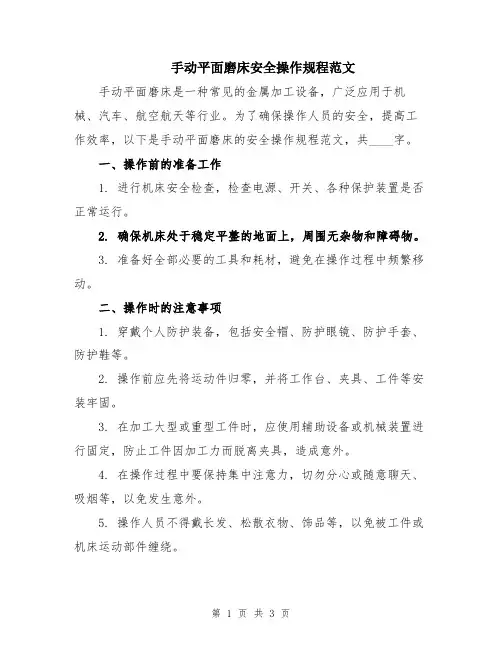 手动平面磨床安全操作规程范文

手动平面磨床是一种常见的金属加工设备，广泛应用于机械、汽车、航空航天等行业。为了确保操作人员的安全，提高工作效率，以下是手动平面磨床的安全操作规程范文，共____字。

一、操作前的准备工作

1. 进行机床安全检查，检查电源、开关、各种保护装置是否正常运行。

2. 确保机床处于稳定平整的地面上，周围无杂物和障碍物。

3. 准备好全部必要的工具和耗材，避免在操作过程中频繁移动。

二、操作时的注意事项

1. 穿戴个人防护装备，包括安全帽、防护眼镜、防护手套、防护鞋等。

2. 操作前应先将运动件归零，并将工作台、夹具、工件等安装牢固。

3. 在加工大型或重型工件时，应使用辅助设备或机械装置进行固定，防止工件因加工力而脱离夹具，造成意外。

4. 在操作过程中要保持集中注意力，切勿分心或随意聊天、吸烟等，以免发生意外。

5. 操作人员不得戴长发、松散衣物、饰品等，以免被工件或机床运动部件缠绕。

第 1 页 共 3 页